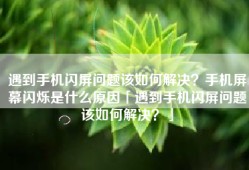 遇到手机闪屏问题该如何解决？手机屏幕闪烁是什么原因「遇到手机闪屏问题该如何解决？」